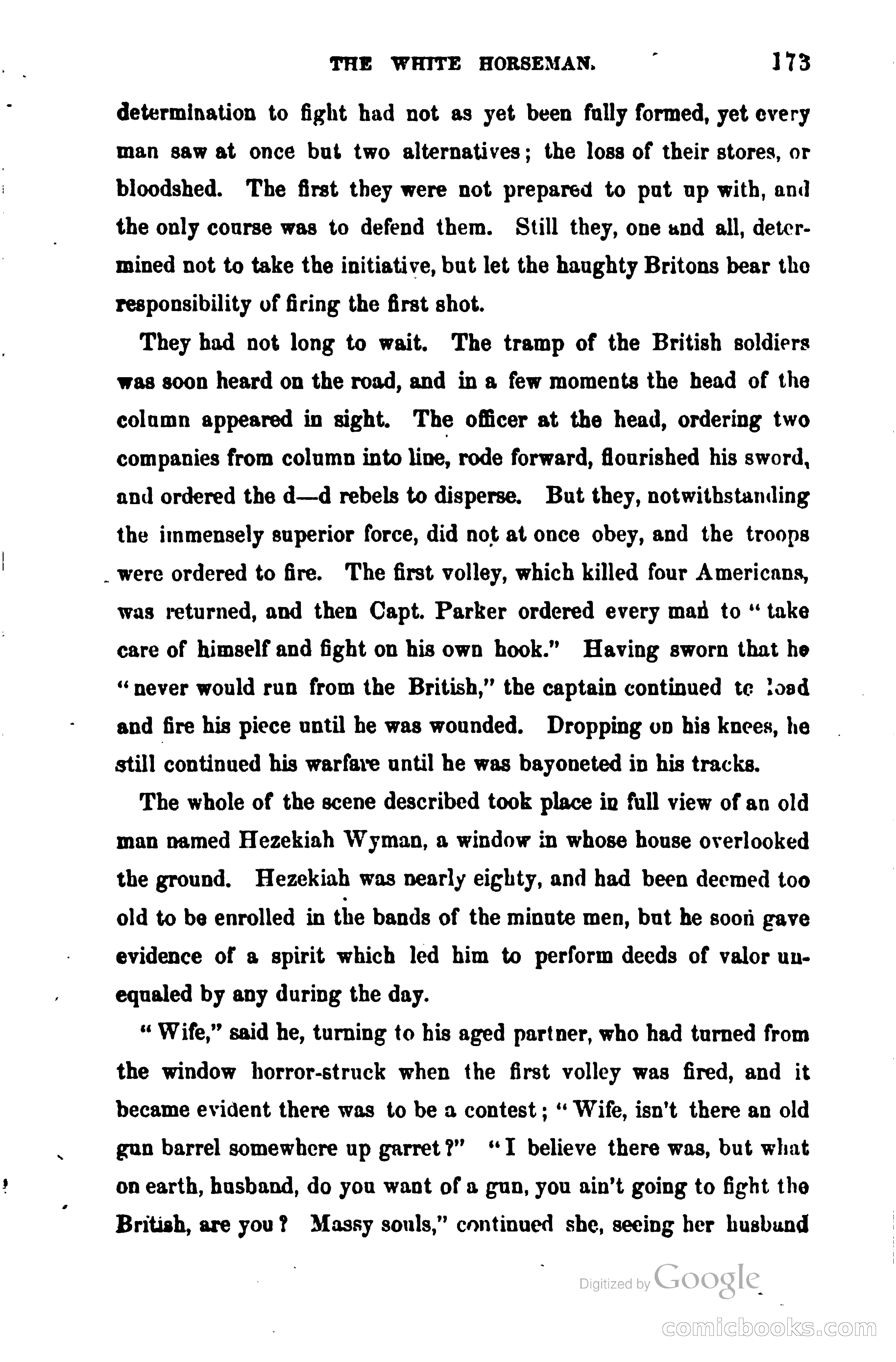 THE WHITE HORSEMAN. 173

determination to fight had not as yet been fully formed, yet every man saw at once but two alternatives; the loss of their stores, or bloodshed. The first they were not prepared to put up with, and the only course was to defend them. Still they, one and all, determined not to take the initiative, but let the haughty Britons bear the responsibility of firing the first shot.

They had not long to wait. The tramp of the British soldiers was soon heard on the road, and in a few moments the head of the column appeared in sight. The officer at the head, ordering two companies from column into line, rode forward, flourished his sword, and ordered the d—d rebels to disperse. But they, notwithstanding the immensely superior force, did not at once obey, and the troops were ordered to fire. The first volley, which killed four Americans, was returned, and then Capt. Parker ordered every man to "take care of himself and fight on his own hook." Having sworn that he "never would run from the British," the captain continued to load and fire his piece until he was wounded. Dropping on his knees, he still continued his warfare until he was bayoneted in his tracks.

The whole of the scene described took place in full view of an old man named Hezekiah Wyman, a window in whose house overlooked the ground. Hezekiah was nearly eighty, and had been deemed too old to be enrolled in the bands of the minute men, but he soon gave evidence of a spirit which led him to perform deeds of valor unequaled by any during the day.

"Wife," said he, turning to his aged partner, who had turned from the window horror-struck when the first volley was fired, and it became evident there was to be a contest; "Wife, isn't there an old gun barrel somewhere up garret?" "I believe there was, but what on earth, husband, do you want of a gun, you ain't going to fight the British, are you? Massy souls," continued she, seeing her husband

Digitized by Google

comicbooks.com